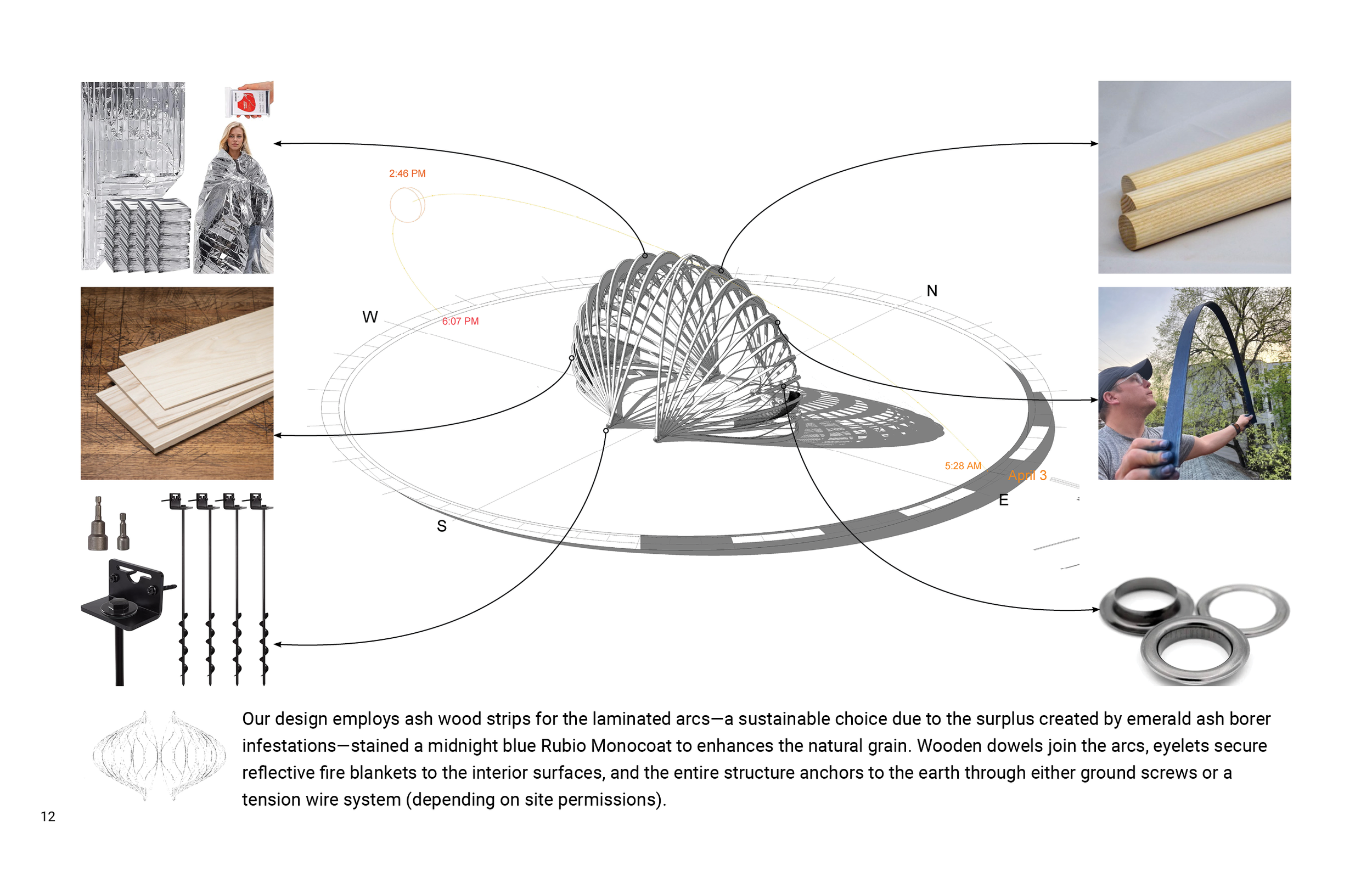 2:46 PM

W

6:07 PM

N

5:28 AM

April 3

E

S

Our design employs ash wood strips for the laminated arcs—a sustainable choice due to the surplus created by emerald ash borer infestations—stained a midnight blue Rubio Monocoat to enhances the natural grain. Wooden dowels join the arcs, eyelets secure reflective fire blankets to the interior surfaces, and the entire structure anchors to the earth through either ground screws or a tension wire system (depending on site permissions).

12